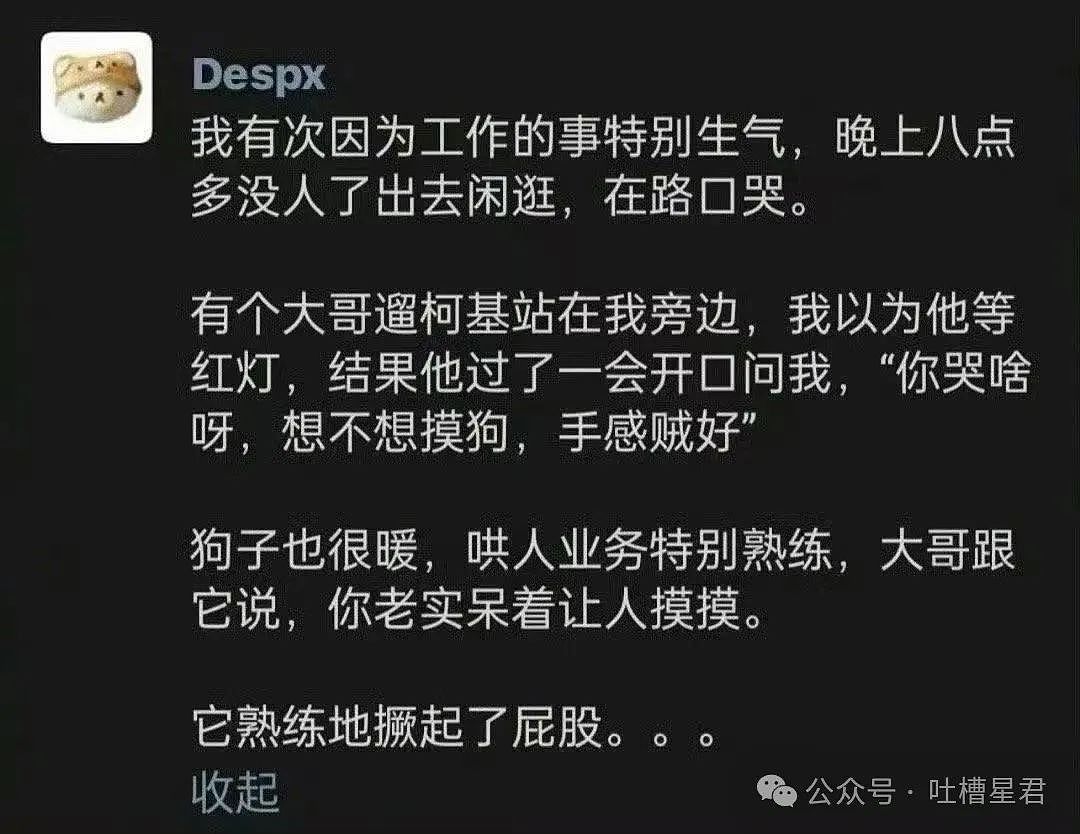 Despx
我有次因为工作的事特别生气，晚上八点多没人了出去闲逛，在路口哭。

有个大哥遛柯基站在我旁边，我以为他等红灯，结果他过了一会开口问我，“你哭啥呀，想不想摸狗，手感贼好”

狗子也很暖，哄人业务特别熟练，大哥跟它说，你老实呆着让人摸摸。

它熟练地撅起了屁股。。。
收起

公众号 · 吐槽星君